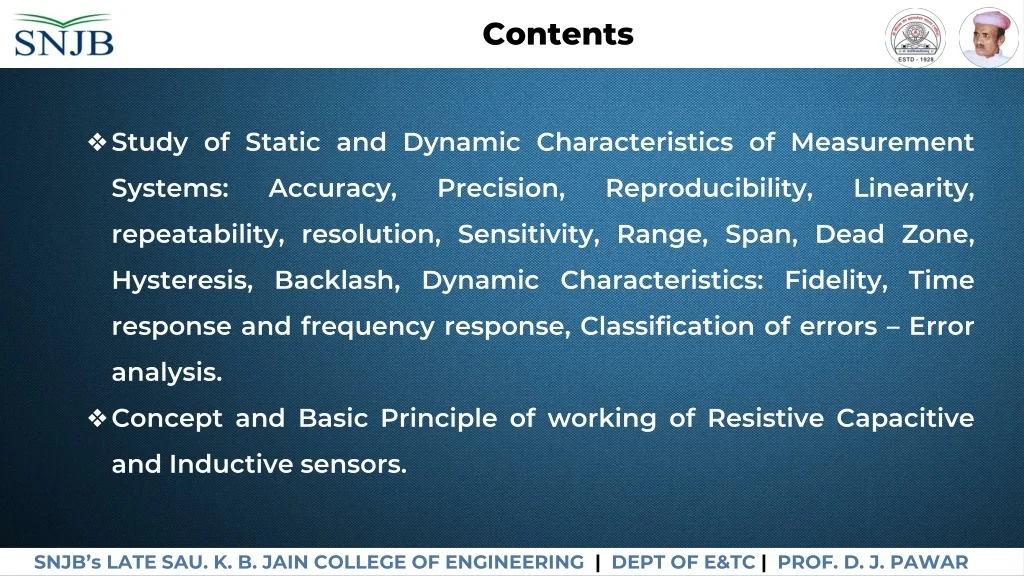 SNJB

Contents

ESTD - 1928

❖ Study of Static and Dynamic Characteristics of Measurement Systems: Accuracy, Precision, Reproducibility, Linearity, repeatability, resolution, Sensitivity, Range, Span, Dead Zone, Hysteresis, Backlash, Dynamic Characteristics: Fidelity, Time response and frequency response, Classification of errors – Error analysis.

❖ Concept and Basic Principle of working of Resistive Capacitive and Inductive sensors.

SNJB's LATE SAU. K. B. JAIN COLLEGE OF ENGINEERING | DEPT OF E&TC | PROF. D. J. PAWAR